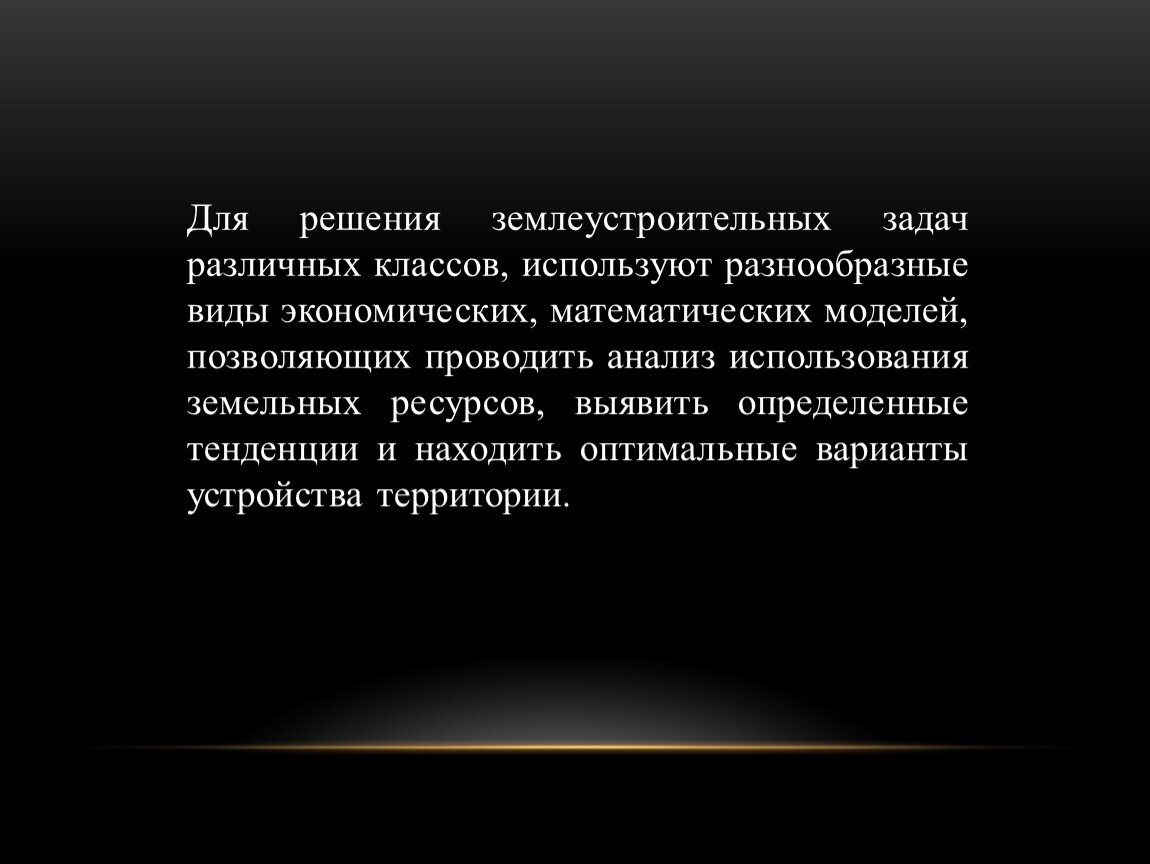 Для решения землеустроительных задач различных классов, используют разнообразные виды экономических, математических моделей, позволяющих проводить анализ использования земельных ресурсов, выявить определенные тенденции и находить оптимальные варианты устройства территории.